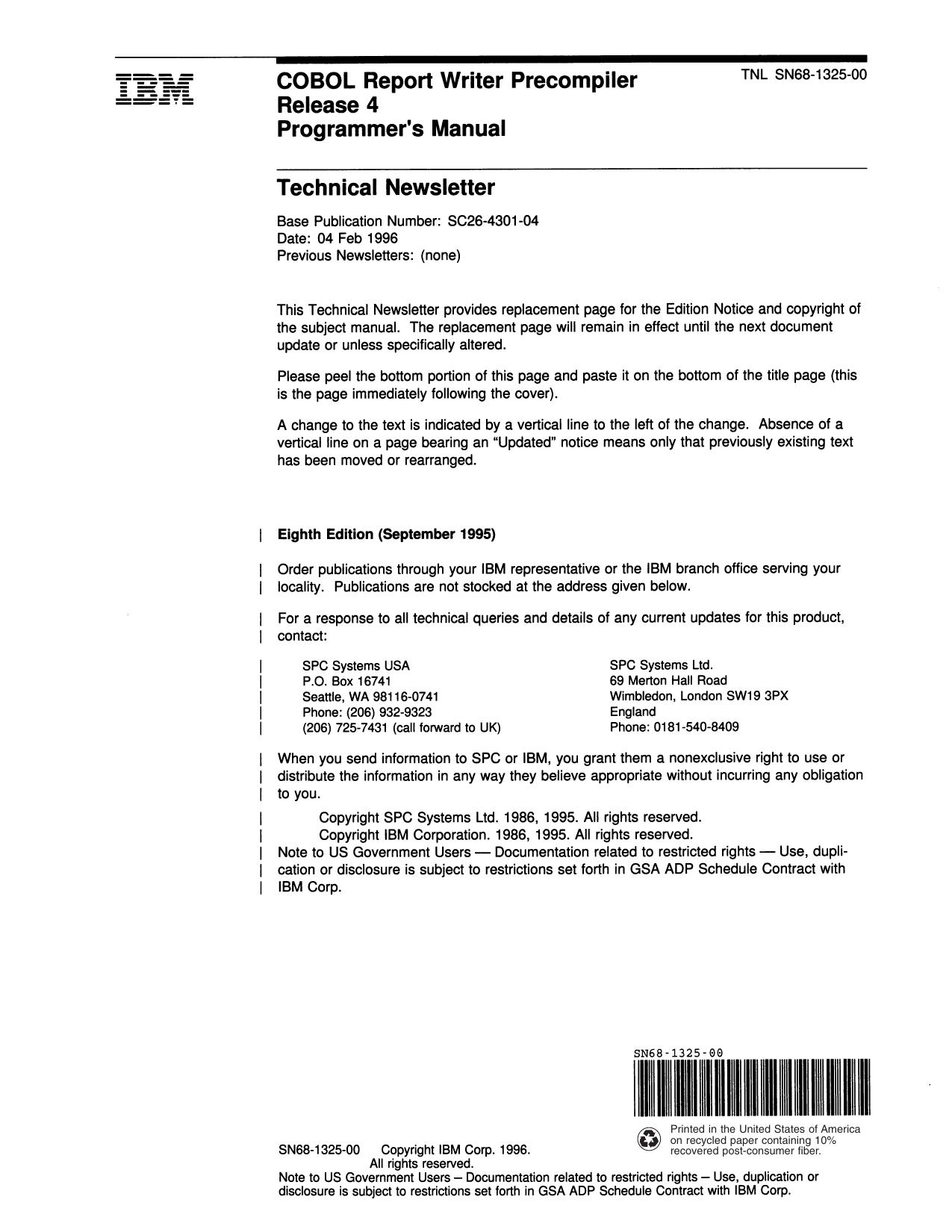 IBM

COBOL Report Writer Precompiler
Release 4
Programmer's Manual

TNL SN68-1325-00

Technical Newsletter

Base Publication Number: SC26-4301-04
Date: 04 Feb 1996
Previous Newsletters: (none)

This Technical Newsletter provides replacement page for the Edition Notice and copyright of the subject manual. The replacement page will remain in effect until the next document update or unless specifically altered.

Please peel the bottom portion of this page and paste it on the bottom of the title page (this is the page immediately following the cover).

A change to the text is indicated by a vertical line to the left of the change. Absence of a vertical line on a page bearing an "Updated" notice means only that previously existing text has been moved or rearranged.

Eighth Edition (September 1995)

Order publications through your IBM representative or the IBM branch office serving your locality. Publications are not stocked at the address given below.

For a response to all technical queries and details of any current updates for this product, contact:

SPC Systems USA
P.O. Box 16741
Seattle, WA 98116-0741
Phone: (206) 932-9323
(206) 725-7431 (call forward to UK)

SPC Systems Ltd.
69 Merton Hall Road
Wimbledon, London SW19 3PX
England
Phone: 0181-540-8409

When you send information to SPC or IBM, you grant them a nonexclusive right to use or distribute the information in any way they believe appropriate without incurring any obligation to you.

Copyright SPC Systems Ltd. 1986, 1995. All rights reserved.
Copyright IBM Corporation. 1986, 1995. All rights reserved.
Note to US Government Users — Documentation related to restricted rights — Use, duplication or disclosure is subject to restrictions set forth in GSA ADP Schedule Contract with IBM Corp.

SN68-1325-00

Printed in the United States of America on recycled paper containing 10% recovered post-consumer fiber.

SN68-1325-00 Copyright IBM Corp. 1996.
All rights reserved.
Note to US Government Users – Documentation related to restricted rights – Use, duplication or disclosure is subject to restrictions set forth in GSA ADP Schedule Contract with IBM Corp.